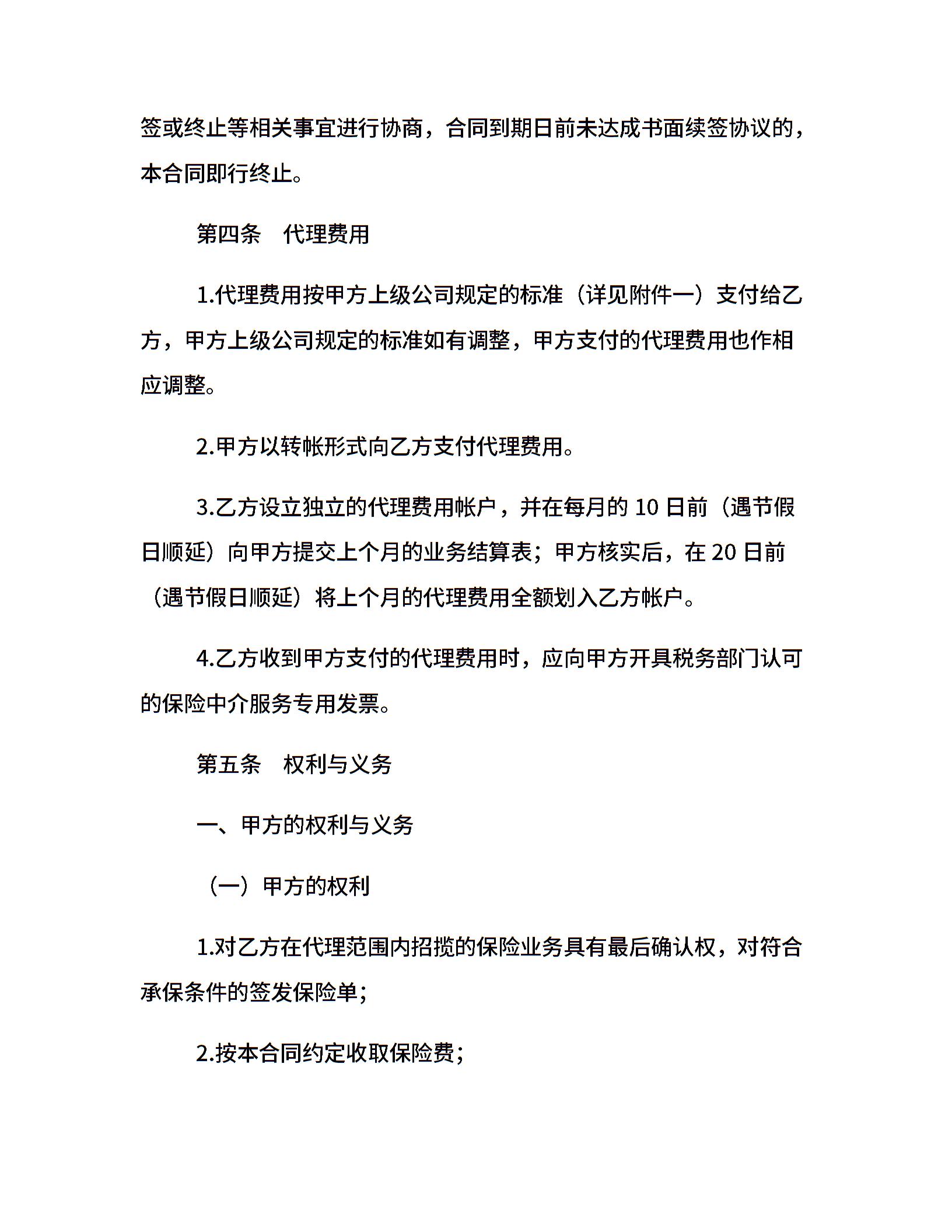 签或终止等相关事宜进行协商，合同到期日前未达成书面续签协议的，本合同即行终止。

第四条　代理费用

1.代理费用按甲方上级公司规定的标准（详见附件一）支付给乙方，甲方上级公司规定的标准如有调整，甲方支付的代理费用也作相应调整。

2.甲方以转帐形式向乙方支付代理费用。

3.乙方设立独立的代理费用帐户，并在每月的 10 日前（遇节假日顺延）向甲方提交上个月的业务结算表；甲方核实后，在 20 日前（遇节假日顺延）将上个月的代理费用全额划入乙方帐户。

4.乙方收到甲方支付的代理费用时，应向甲方开具税务部门认可的保险中介服务专用发票。

第五条　权利与义务

一、甲方的权利与义务

（一）甲方的权利

1.对乙方在代理范围内招揽的保险业务具有最后确认权，对符合承保条件的签发保险单；

2.按本合同约定收取保险费；